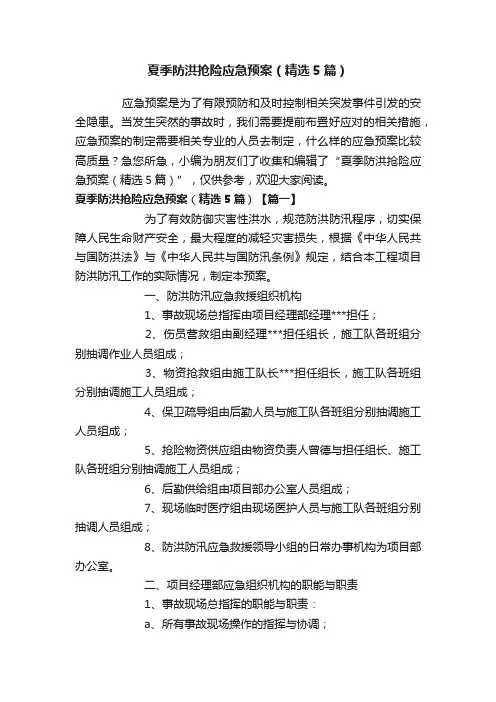 夏季防洪抢险应急预案（精选5篇）

应急预案是为了有限预防和及时控制相关突发事件引发的安全隐患。当发生突然的事故时，我们需要提前布置好应对的相关措施，应急预案的制定需要相关专业的人员去制定，什么样的应急预案比较高质量？急您所急，小编为朋友们了收集和编辑了“夏季防洪抢险应急预案（精选5篇）”，仅供参考，欢迎大家阅读。

夏季防洪抢险应急预案（精选5篇）【篇一】

为了有效防御灾害性洪水，规范防洪防汛程序，切实保障人民生命财产安全，最大程度的减轻灾害损失，根据《中华人民共与国防洪法》与《中华人民共与国防汛条例》规定，结合本工程项目防洪防汛工作的实际情况，制定本预案。

一、防洪防汛应急救援组织机构

1、事故现场总指挥由项目经理部经理***担任；

2、伤员营救组由副经理***担任组长，施工队各班组分别抽调作业人员组成；

3、物资抢救组由施工队长***担任组长，施工队各班组分别抽调施工人员组成；

4、保卫疏导组由后勤人员与施工队各班组分别抽调施工人员组成；

5、抢险物资供应组由物资负责人曾德与担任组长、施工队各班组分别抽调施工人员组成；

6、后勤供给组由项目部办公室人员组成；

7、现场临时医疗组由现场医护人员与施工队各班组分别抽调人员组成；

8、防洪防汛应急救援领导小组的日常办事机构为项目部办公室。

二、项目经理部应急组织机构的职能与职责

1、事故现场总指挥的职能与职责：

a、所有事故现场操作的指挥与协调；